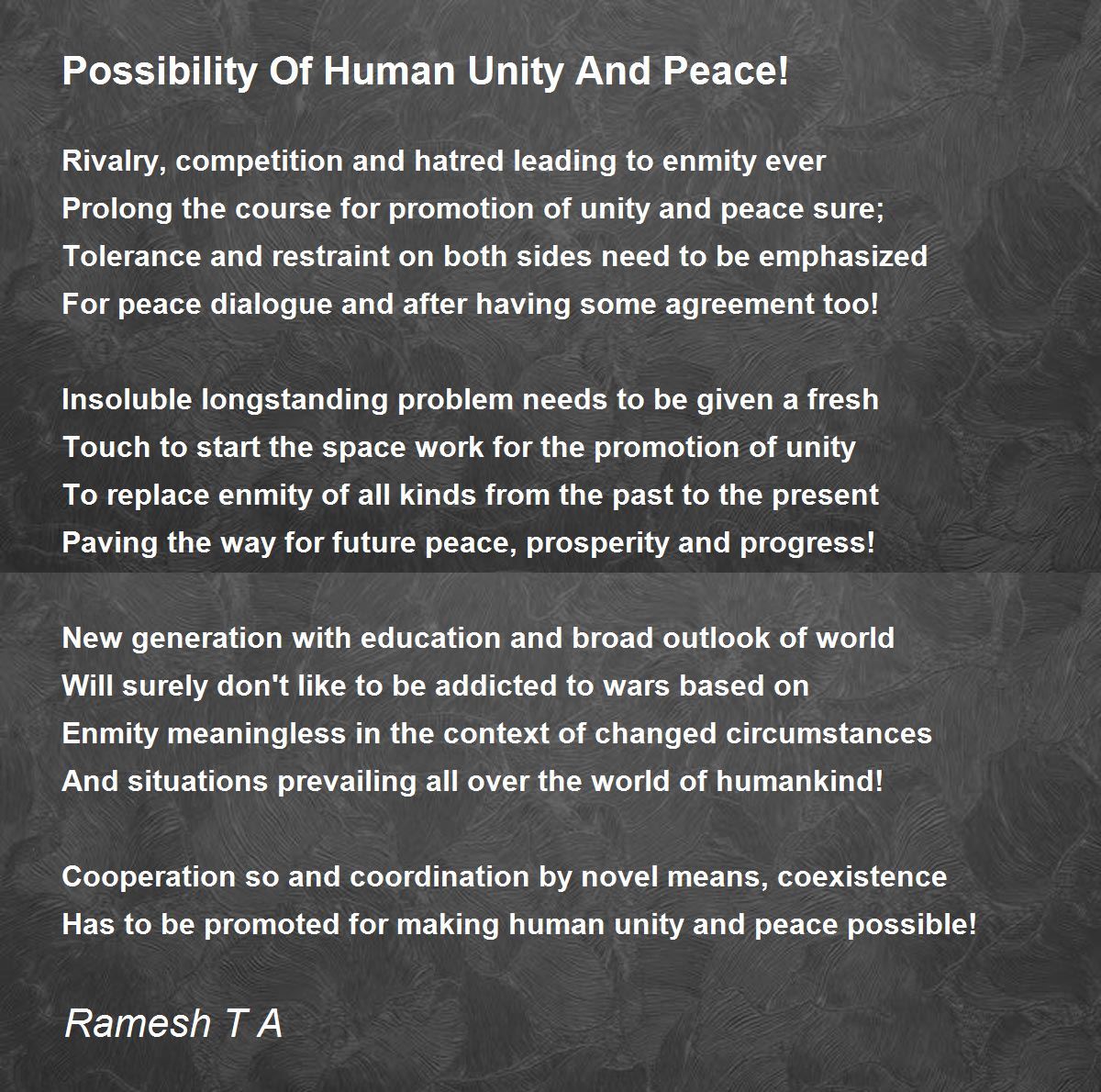 Possibility Of Human Unity And Peace!

Rivalry, competition and hatred leading to enmity ever
Prolong the course for promotion of unity and peace sure;
Tolerance and restraint on both sides need to be emphasized
For peace dialogue and after having some agreement too!

Insoluble longstanding problem needs to be given a fresh
Touch to start the space work for the promotion of unity
To replace enmity of all kinds from the past to the present
Paving the way for future peace, prosperity and progress!

New generation with education and broad outlook of world
Will surely don't like to be addicted to wars based on
Enmity meaningless in the context of changed circumstances
And situations prevailing all over the world of humankind!

Cooperation so and coordination by novel means, coexistence
Has to be promoted for making human unity and peace possible!

Ramesh T A